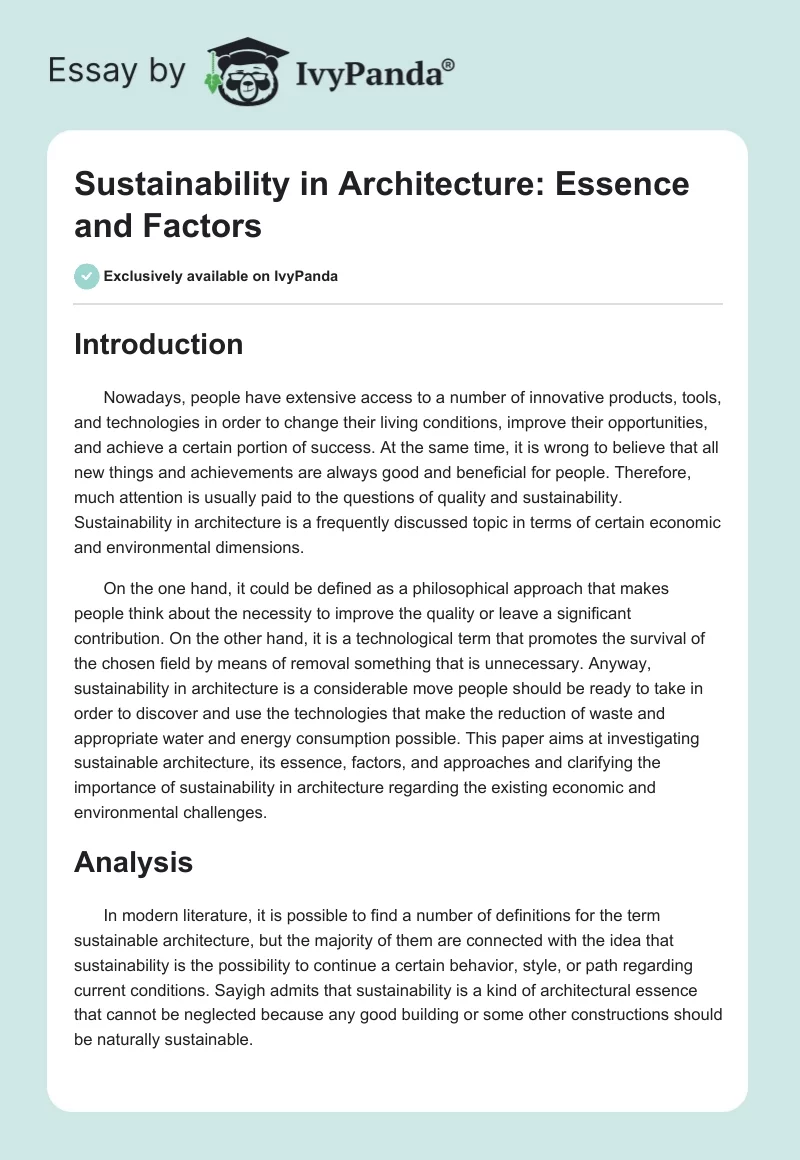 Essay by IvyPanda®

Sustainability in Architecture: Essence and Factors

Exclusively available on IvyPanda

Introduction

Nowadays, people have extensive access to a number of innovative products, tools, and technologies in order to change their living conditions, improve their opportunities, and achieve a certain portion of success. At the same time, it is wrong to believe that all new things and achievements are always good and beneficial for people. Therefore, much attention is usually paid to the questions of quality and sustainability. Sustainability in architecture is a frequently discussed topic in terms of certain economic and environmental dimensions.

On the one hand, it could be defined as a philosophical approach that makes people think about the necessity to improve the quality or leave a significant contribution. On the other hand, it is a technological term that promotes the survival of the chosen field by means of removal something that is unnecessary. Anyway, sustainability in architecture is a considerable move people should be ready to take in order to discover and use the technologies that make the reduction of waste and appropriate water and energy consumption possible. This paper aims at investigating sustainable architecture, its essence, factors, and approaches and clarifying the importance of sustainability in architecture regarding the existing economic and environmental challenges.

Analysis

In modern literature, it is possible to find a number of definitions for the term sustainable architecture, but the majority of them are connected with the idea that sustainability is the possibility to continue a certain behavior, style, or path regarding current conditions. Sayigh admits that sustainability is a kind of architectural essence that cannot be neglected because any good building or some other constructions should be naturally sustainable.